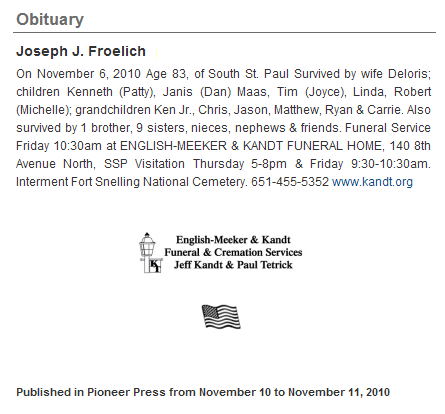 Obituary

Joseph J. Froelich

On November 6, 2010 Age 83, of South St. Paul Survived by wife Deloris; children Kenneth (Patty), Janis (Dan) Maas, Tim (Joyce), Linda, Robert (Michelle); grandchildren Ken Jr., Chris, Jason, Matthew, Ryan & Carrie. Also survived by 1 brother, 9 sisters, nieces, nephews & friends. Funeral Service Friday 10:30am at ENGLISH-MEEKER & KANDT FUNERAL HOME, 140 8th Avenue North, SSP Visitation Thursday 5-8pm & Friday 9:30-10:30am. Interment Fort Snelling National Cemetery. 651-455-5352 www.kandt.org

KT

English-Meeker & Kandt
Funeral & Cremation Services
Jeff Kandt & Paul Tetrick

Published in Pioneer Press from November 10 to November 11, 2010